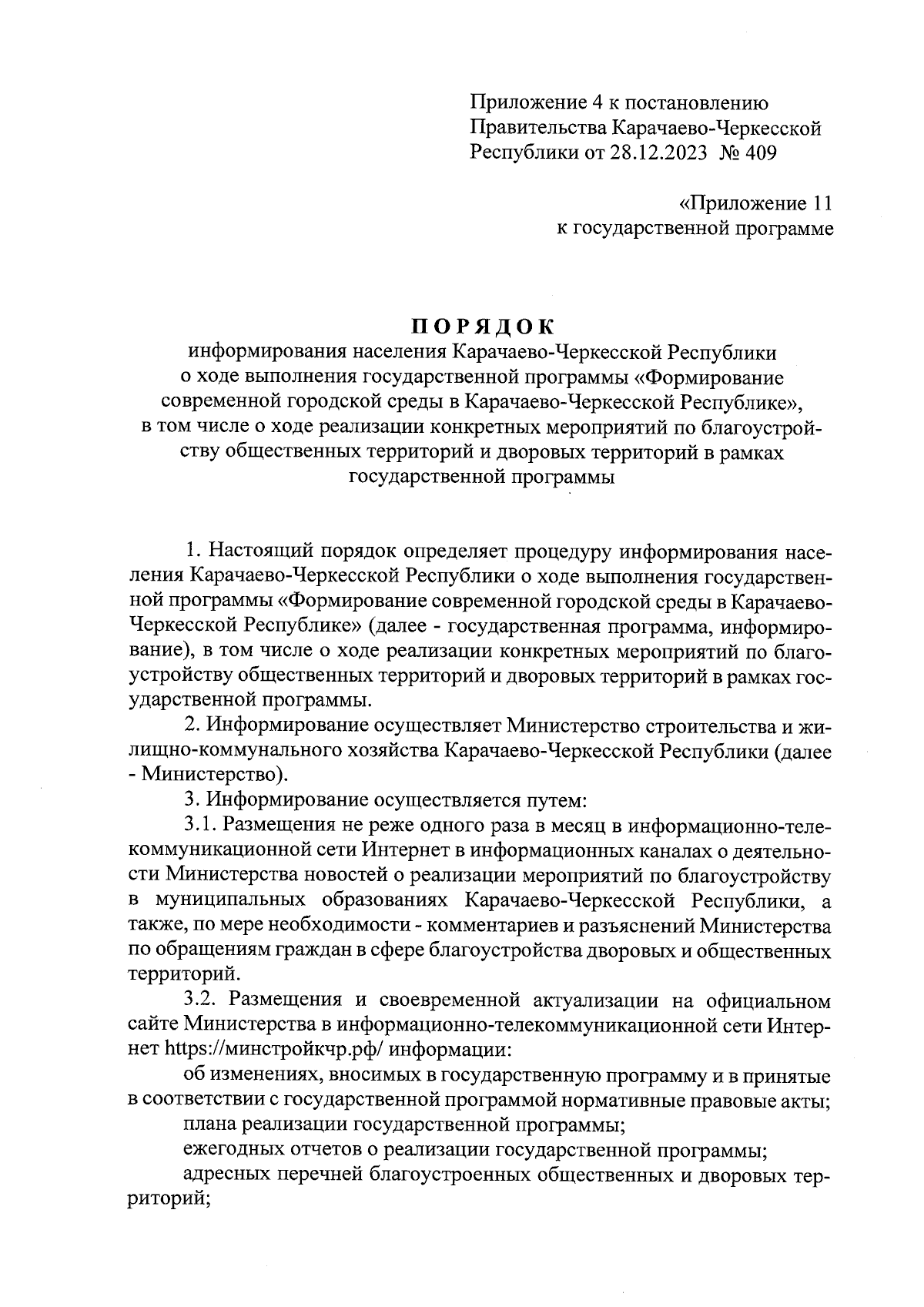 Приложение 4 к постановлению Правительства Карачаево-Черкесской Республики от 28.12.2023 № 409

«Приложение 11 к государственной программе

ПОРЯДОК
информирования населения Карачаево-Черкесской Республики о ходе выполнения государственной программы «Формирование современной городской среды в Карачаево-Черкесской Республике», в том числе о ходе реализации конкретных мероприятий по благоустройству общественных территорий и дворовых территорий в рамках государственной программы

1. Настоящий порядок определяет процедуру информирования населения Карачаево-Черкесской Республики о ходе выполнения государственной программы «Формирование современной городской среды в Карачаево-Черкесской Республике» (далее - государственная программа, информирование), в том числе о ходе реализации конкретных мероприятий по благоустройству общественных территорий и дворовых территорий в рамках государственной программы.

2. Информирование осуществляет Министерство строительства и жилищно-коммунального хозяйства Карачаево-Черкесской Республики (далее - Министерство).

3. Информирование осуществляется путем:

3.1. Размещения не реже одного раза в месяц в информационно-телекоммуникационной сети Интернет в информационных каналах о деятельности Министерства новостей о реализации мероприятий по благоустройству в муниципальных образованиях Карачаево-Черкесской Республики, а также, по мере необходимости - комментариев и разъяснений Министерства по обращениям граждан в сфере благоустройства дворовых и общественных территорий.

3.2. Размещения и своевременной актуализации на официальном сайте Министерства в информационно-телекоммуникационной сети Интернет https://минстройкчр.рф/ информации:

об изменениях, вносимых в государственную программу и в принятые в соответствии с государственной программой нормативные правовые акты;

плана реализации государственной программы;

ежегодных отчетов о реализации государственной программы;

адресных перечней благоустроенных общественных и дворовых территорий;